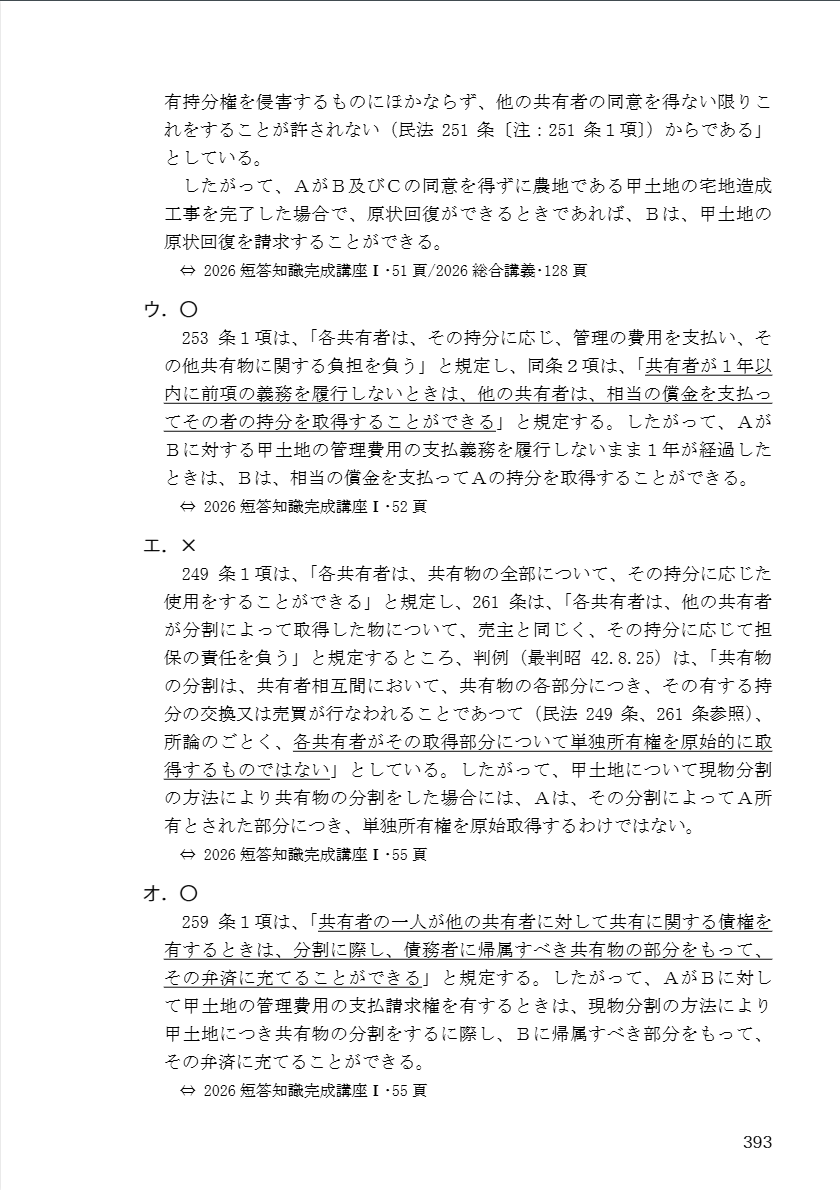 有持分権を侵害するものにほかならず、他の共有者の同意を得ない限りこれをすることが許されない（民法 251 条〔注：251 条１項〕）からである」としている。

したがって、ＡがＢ及びＣの同意を得ずに農地である甲土地の宅地造成工事を完了した場合で、原状回復ができるときであれば、Ｂは、甲土地の原状回復を請求することができる。

⇔ 2026 短答知識完成講座Ⅰ･51 頁/2026 総合講義･128 頁

ウ．〇

253 条１項は、「各共有者は、その持分に応じ、管理の費用を支払い、その他共有物に関する負担を負う」と規定し、同条２項は、「共有者が１年以内に前項の義務を履行しないときは、他の共有者は、相当の償金を支払ってその者の持分を取得することができる」と規定する。したがって、ＡがＢに対する甲土地の管理費用の支払義務を履行しないまま１年が経過したときは、Ｂは、相当の償金を支払ってＡの持分を取得することができる。

⇔ 2026 短答知識完成講座Ⅰ･52 頁

エ．×

249 条１項は、「各共有者は、共有物の全部について、その持分に応じた使用をすることができる」と規定し、261 条は、「各共有者は、他の共有者が分割によって取得した物について、売主と同じく、その持分に応じて担保の責任を負う」と規定するところ、判例（最判昭 42.8.25）は、「共有物の分割は、共有者相互間において、共有物の各部分につき、その有する持分の交換又は売買が行なわれることであつて（民法 249 条、261 条参照）、所論のごとく、各共有者がその取得部分について単独所有権を原始的に取得するものではない」としている。したがって、甲土地について現物分割の方法により共有物の分割をした場合には、Ａは、その分割によってＡ所有とされた部分につき、単独所有権を原始取得するわけではない。

⇔ 2026 短答知識完成講座Ⅰ･55 頁

オ．〇

259 条１項は、「共有者の一人が他の共有者に対して共有に関する債権を有するときは、分割に際し、債務者に帰属すべき共有物の部分をもって、その弁済に充てることができる」と規定する。したがって、ＡがＢに対して甲土地の管理費用の支払請求権を有するときは、現物分割の方法により甲土地につき共有物の分割をするに際し、Ｂに帰属すべき部分をもって、その弁済に充てることができる。

⇔ 2026 短答知識完成講座Ⅰ･55 頁

393